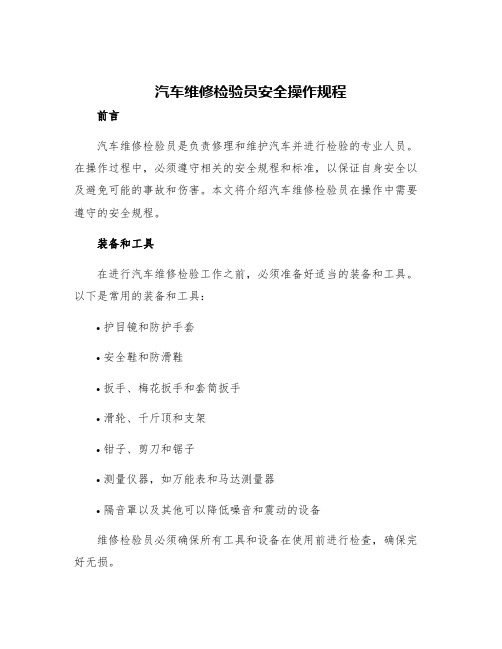 汽车维修检验员安全操作规程

前言

汽车维修检验员是负责修理和维护汽车并进行检验的专业人员。在操作过程中，必须遵守相关的安全规程和标准，以保证自身安全以及避免可能的事故和伤害。本文将介绍汽车维修检验员在操作中需要遵守的安全规程。

装备和工具

在进行汽车维修检验工作之前，必须准备好适当的装备和工具。以下是常用的装备和工具：

• 护目镜和防护手套

• 安全鞋和防滑鞋

• 扳手、梅花扳手和套筒扳手

• 滑轮、千斤顶和支架

• 钳子、剪刀和锯子

• 测量仪器，如万能表和马达测量器

• 隔音罩以及其他可以降低噪音和震动的设备

维修检验员必须确保所有工具和设备在使用前进行检查，确保完好无损。